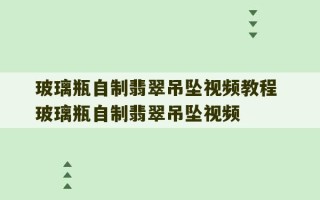 玻璃瓶自制翡翠吊坠视频教程
玻璃瓶自制翡翠吊坠视频